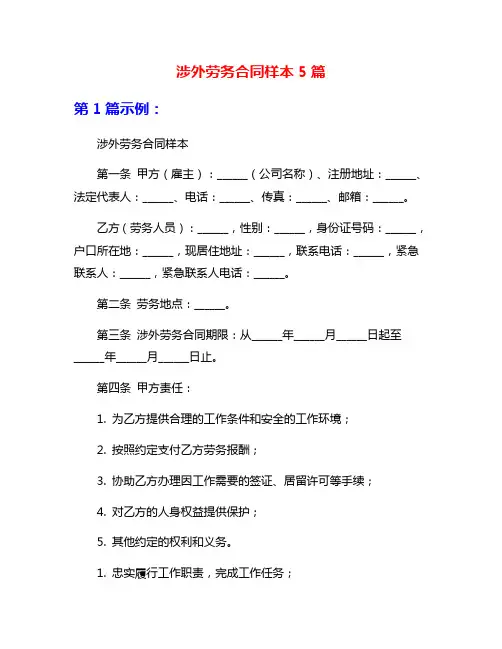 涉外劳务合同样本 5 篇

第 1 篇示例：

涉外劳务合同样本

第一条 甲方（雇主）：______（公司名称）、注册地址：______、法定代表人：______、电话：______、传真：______、邮箱：______。

乙方（劳务人员）：______，性别：______，身份证号码：______，户口所在地：______，现居住地址：______，联系电话：______，紧急联系人：______，紧急联系人电话：______。

第二条 劳务地点：______。

第三条 涉外劳务合同期限：从______年______月______日起至______年______月______日止。

第四条 甲方责任：

1. 为乙方提供合理的工作条件和安全的工作环境；

2. 按照约定支付乙方劳务报酬；

3. 协助乙方办理因工作需要的签证、居留许可等手续；

4. 对乙方的人身权益提供保护；

5. 其他约定的权利和义务。

1. 忠实履行工作职责，完成工作任务；